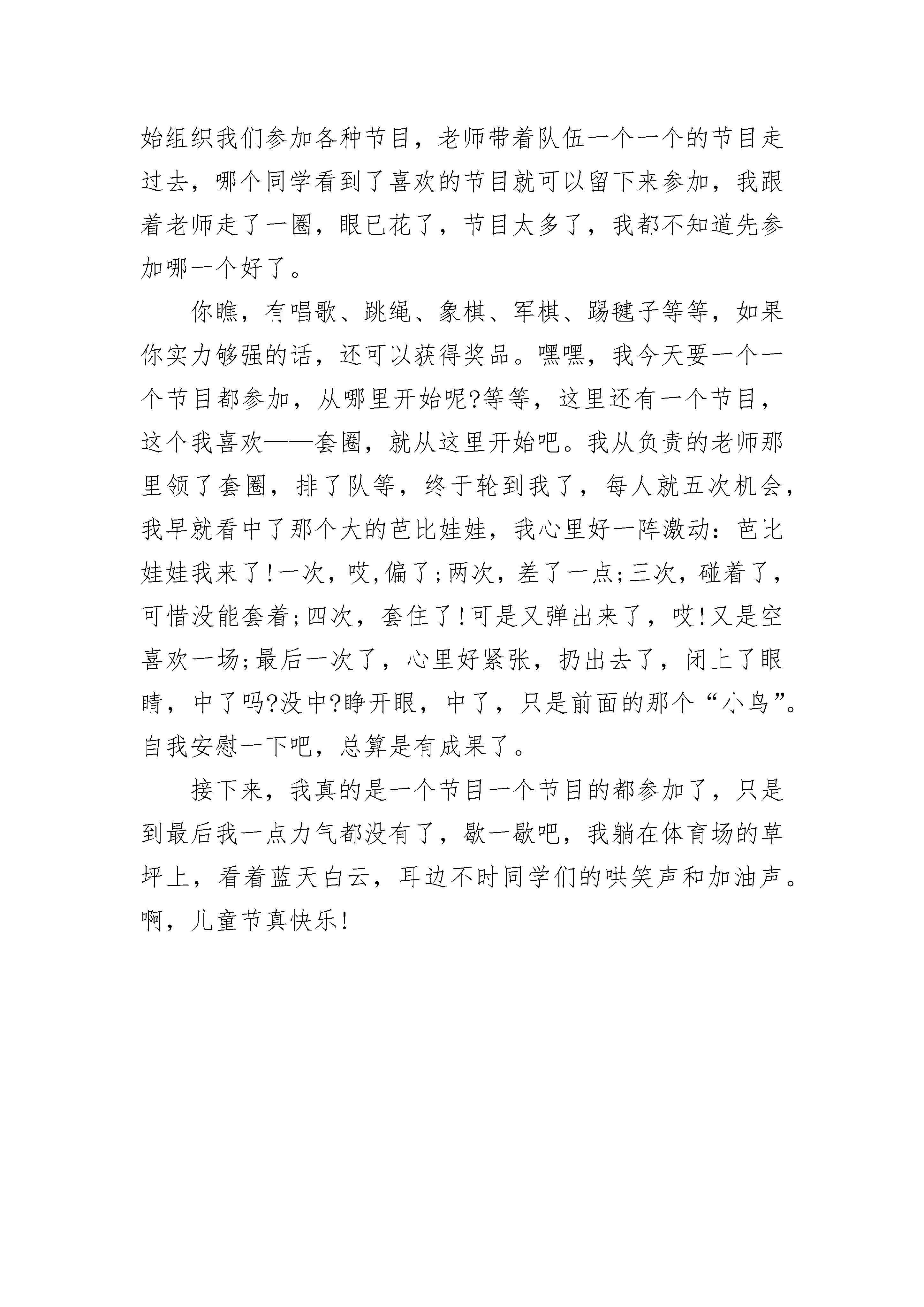 始组织我们参加各种节目，老师带着队伍一个一个的节目走过去，哪个同学看到了喜欢的节目就可以留下来参加，我跟着老师走了一圈，眼已花了，节目太多了，我都不知道先参加哪一个好了。

你瞧，有唱歌、跳绳、象棋、军棋、踢毽子等等，如果你实力够强的话，还可以获得奖品。嘿嘿，我今天要一个一个节目都参加，从哪里开始呢?等等，这里还有一个节目，这个我喜欢——套圈，就从这里开始吧。我从负责的老师那里领了套圈，排了队等，终于轮到我了，每人就五次机会，我早就看中了那个大的芭比娃娃，我心里好一阵激动：芭比娃娃我来了!一次，哎,偏了;两次，差了一点;三次，碰着了，可惜没能套着;四次，套住了!可是又弹出来了，哎!又是空喜欢一场;最后一次了，心里好紧张，扔出去了，闭上了眼睛，中了吗?没中?睁开眼，中了，只是前面的那个“小鸟”。自我安慰一下吧，总算是有成果了。

接下来，我真的是一个节目一个节目的都参加了，只是到最后我一点力气都没有了，歇一歇吧，我躺在体育场的草坪上，看着蓝天白云，耳边不时同学们的哄笑声和加油声。啊，儿童节真快乐!